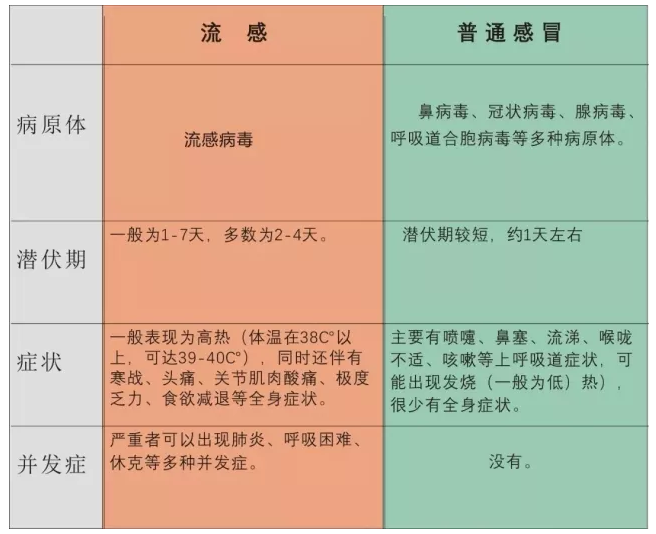 | | 流 感 | 普通感冒 |
|---|---|---|
| 病原体 | 流感病毒 | 鼻病毒、冠状病毒、腺病毒、呼吸道合胞病毒等多种病原体。 |
| 潜伏期 | 一般为1-7天，多数为2-4天。 | 潜伏期较短，约1天左右 |
| 症状 | 一般表现为高热（体温在38C°以上，可达39-40C°），同时还伴有寒战、头痛、关节肌肉酸痛、极度乏力、食欲减退等全身症状。 | 主要有喷嚏、鼻塞、流涕、喉咙不适、咳嗽等上呼吸道症状，可能出现发烧（一般为低）热），很少有全身症状。 |
| 并发症 | 严重者可以出现肺炎、呼吸困难、休克等多种并发症。 | 没有。 |